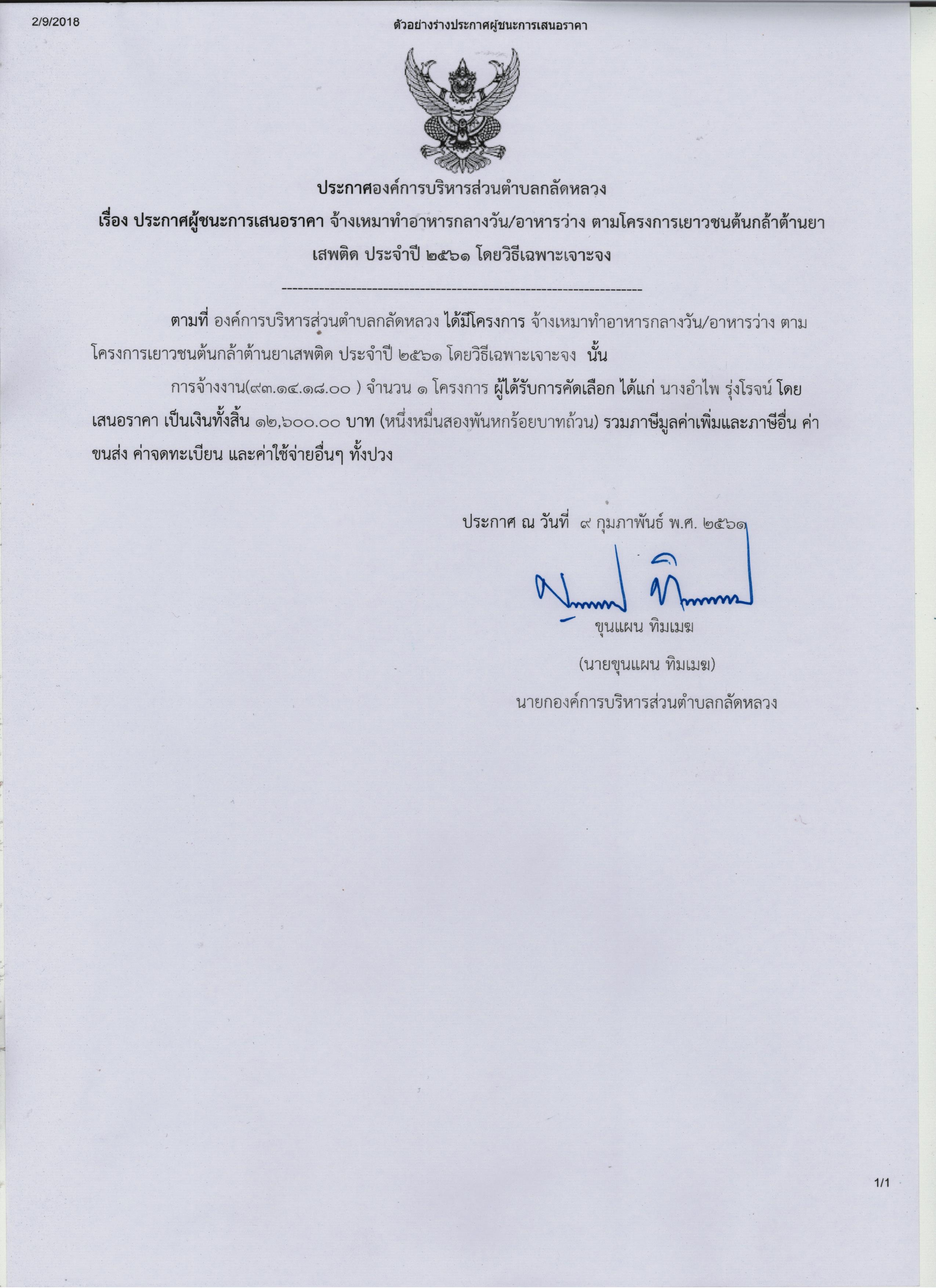 2/9/2018

ตัวอย่างร่างประกาศผู้ชนะการเสนอราคา

ประกาศองค์การบริหารส่วนตำบลกลัดหลวง

เรื่อง ประกาศผู้ชนะการเสนอราคา จ้างเหมาทำอาหารกลางวัน/อาหารว่าง ตามโครงการเยาวชนต้นกล้าต้านยาเสพติด ประจำปี ๒๕๖๑ โดยวิธีเฉพาะเจาะจง

--------------------------------------------------------------------

ตามที่ องค์การบริหารส่วนตำบลกลัดหลวง ได้มีโครงการ จ้างเหมาทำอาหารกลางวัน/อาหารว่าง ตามโครงการเยาวชนต้นกล้าต้านยาเสพติด ประจำปี ๒๕๖๑ โดยวิธีเฉพาะเจาะจง นั้น

การจ้างงาน(๙๓.๑๔.๑๘.๐๐ ) จำนวน ๑ โครงการ ผู้ได้รับการคัดเลือก ได้แก่ นางอำไพ รุ่งโรจน์ โดยเสนอราคา เป็นเงินทั้งสิ้น ๑๒,๖๐๐.๐๐ บาท (หนึ่งหมื่นสองพันหกร้อยบาทถ้วน) รวมภาษีมูลค่าเพิ่มและภาษีอื่น ค่าขนส่ง ค่าจดทะเบียน และค่าใช้จ่ายอื่นๆ ทั้งปวง

ประกาศ ณ วันที่ ๙ กุมภาพันธ์ พ.ศ. ๒๕๖๑

ขุนแผน ทิมเมฆ

(นายขุนแผน ทิมเมฆ)

นายกองค์การบริหารส่วนตำบลกลัดหลวง

1/1